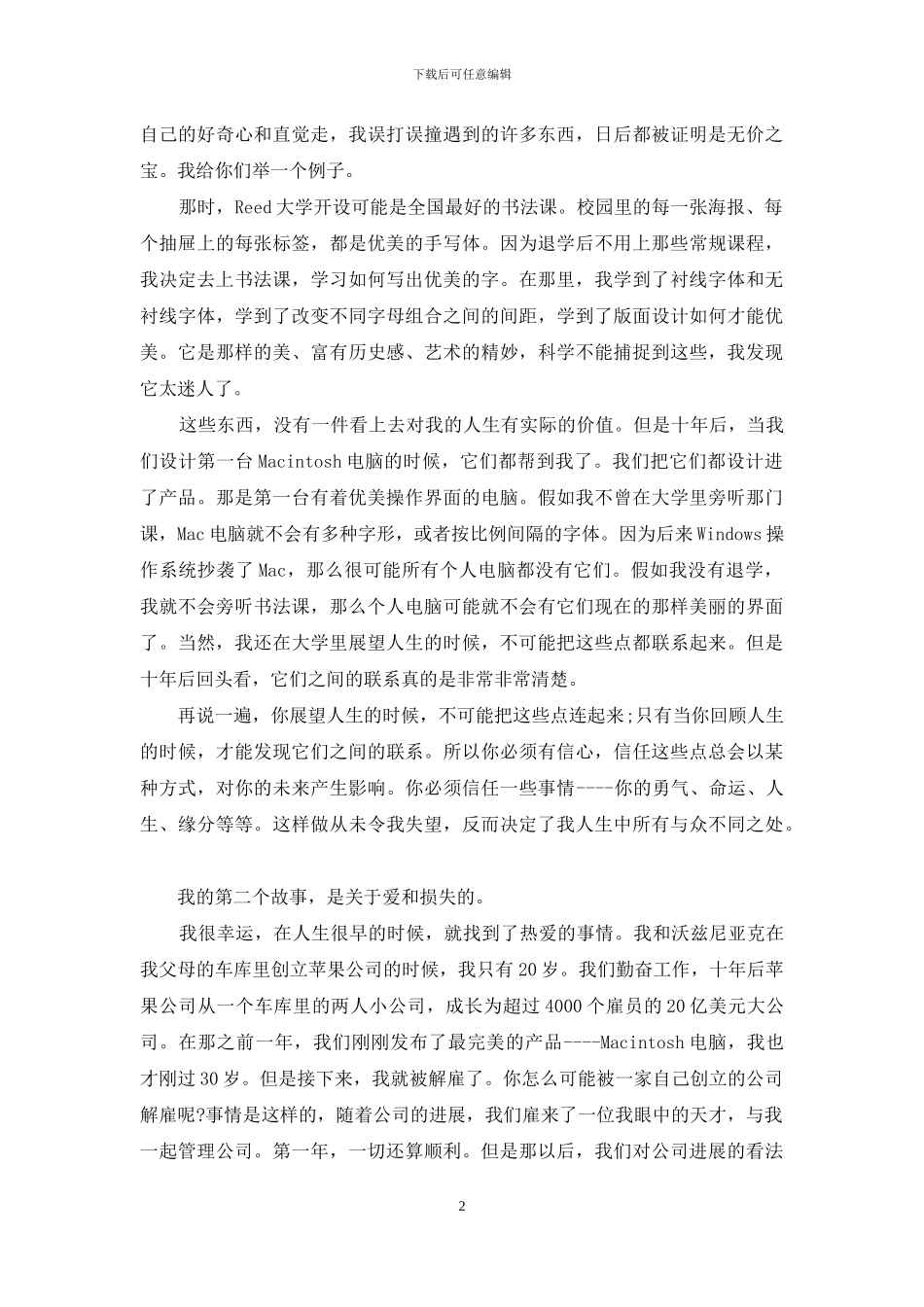 下载后可任意编辑

自己的好奇心和直觉走，我误打误撞遇到的许多东西，日后都被证明是无价之宝。我给你们举一个例子。

那时，Reed 大学开设可能是全国最好的书法课。校园里的每一张海报、每个抽屉上的每张标签，都是优美的手写体。因为退学后不用上那些常规课程，我决定去上书法课，学习如何写出优美的字。在那里，我学到了衬线字体和无衬线字体，学到了改变不同字母组合之间的间距，学到了版面设计如何才能优美。它是那样的美、富有历史感、艺术的精妙，科学不能捕捉到这些，我发现它太迷人了。

这些东西，没有一件看上去对我的人生有实际的价值。但是十年后，当我们设计第一台 Macintosh 电脑的时候，它们都帮到我了。我们把它们都设计进了产品。那是第一台有着优美操作界面的电脑。假如我不曾在大学里旁听那门课，Mac 电脑就不会有多种字形，或者按比例间隔的字体。因为后来 Windows 操作系统抄袭了 Mac，那么很可能所有个人电脑都没有它们。假如我没有退学，我就不会旁听书法课，那么个人电脑可能就不会有它们现在的那样美丽的界面了。当然，我还在大学里展望人生的时候，不可能把这些点都联系起来。但是十年后回头看，它们之间的联系真的是非常非常清楚。

再说一遍，你展望人生的时候，不可能把这些点连起来;只有当你回顾人生的时候，才能发现它们之间的联系。所以你必须有信心，信任这些点总会以某种方式，对你的未来产生影响。你必须信任一些事情----你的勇气、命运、人生、缘分等等。这样做从未令我失望，反而决定了我人生中所有与众不同之处。

我的第二个故事，是关于爱和损失的。

我很幸运，在人生很早的时候，就找到了热爱的事情。我和沃兹尼亚克在我父母的车库里创立苹果公司的时候，我只有 20 岁。我们勤奋工作，十年后苹果公司从一个车库里的两人小公司，成长为超过 4000 个雇员的 20 亿美元大公司。在那之前一年，我们刚刚发布了最完美的产品----Macintosh 电脑，我也才刚过 30 岁。但是接下来，我就被解雇了。你怎么可能被一家自己创立的公司解雇呢?事情是这样的，随着公司的进展，我们雇来了一位我眼中的天才，与我一起管理公司。第一年，一切还算顺利。但是那以后，我们对公司进展的看法

2